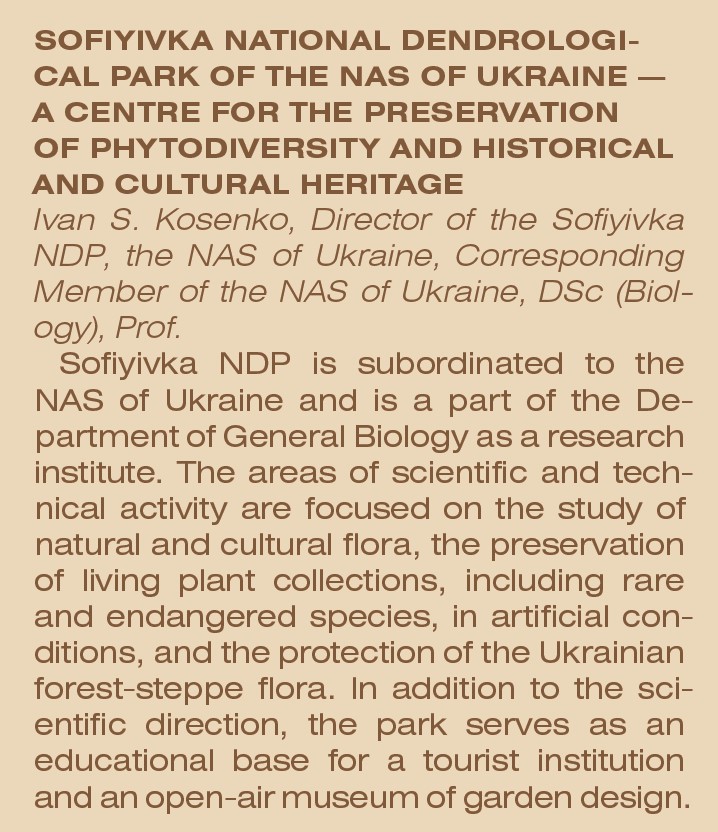 SOFIYIVKA NATIONAL DENDROLOGICAL PARK OF THE NAS OF UKRAINE — A CENTRE FOR THE PRESERVATION OF PHYTODIVERSITY AND HISTORICAL AND CULTURAL HERITAGE
Ivan S. Kosenko, Director of the Sofiyivka NDP, the NAS of Ukraine, Corresponding Member of the NAS of Ukraine, DSc (Biology), Prof.

Sofiyivka NDP is subordinated to the NAS of Ukraine and is a part of the Department of General Biology as a research institute. The areas of scientific and technical activity are focused on the study of natural and cultural flora, the preservation of living plant collections, including rare and endangered species, in artificial conditions, and the protection of the Ukrainian forest-steppe flora. In addition to the scientific direction, the park serves as an educational base for a tourist institution and an open-air museum of garden design.